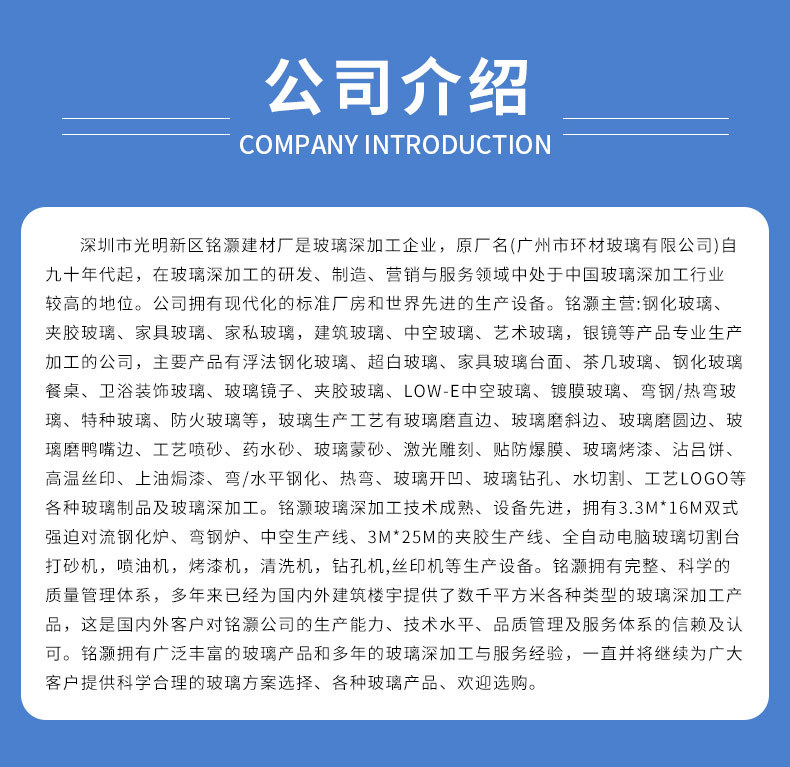 公司介绍
COMPANY INTRODUCTION

深圳市光明新区铭灏建材厂是玻璃深加工企业，原厂名(广州市环材玻璃有限公司)自九十年代起，在玻璃深加工的研发、制造、营销与服务领域中处于中国玻璃深加工行业较高的地位。公司拥有现代化的标准厂房和世界先进的生产设备。铭灏主营:钢化玻璃、夹胶玻璃、家具玻璃、家私玻璃，建筑玻璃、中空玻璃、艺术玻璃，银镜等产品专业生产加工的公司，主要产品有浮法钢化玻璃、超白玻璃、家具玻璃台面、茶几玻璃、钢化玻璃餐桌、卫浴装饰玻璃、玻璃镜子、夹胶玻璃、LOW-E中空玻璃、镀膜玻璃、弯钢/热弯玻璃、特种玻璃、防火玻璃等，玻璃生产工艺有玻璃磨直边、玻璃磨斜边、玻璃磨圆边、玻璃磨鸭嘴边、工艺喷砂、药水砂、玻璃蒙砂、激光雕刻、贴防爆膜、玻璃烤漆、沾吕饼、高温丝印、上油焗漆、弯/水平钢化、热弯、玻璃开凹、玻璃钻孔、水切割、工艺LOGO等各种玻璃制品及玻璃深加工。铭灏玻璃深加工技术成熟、设备先进，拥有3.3M*16M双式强迫对流钢化炉、弯钢炉、中空生产线、3M*25M的夹胶生产线、全自动电脑玻璃切割台打砂机，喷油机，烤漆机，清洗机，钻孔机,丝印机等生产设备。铭灏拥有完整、科学的质量管理体系，多年来已经为国内外建筑楼宇提供了数千平方米各种类型的玻璃深加工产品，这是国内外客户对铭灏公司的生产能力、技术水平、品质管理及服务体系的信赖及认可。铭灏拥有广泛丰富的玻璃产品和多年的玻璃深加工与服务经验，一直并将继续为广大客户提供科学合理的玻璃方案选择、各种玻璃产品、欢迎选购。